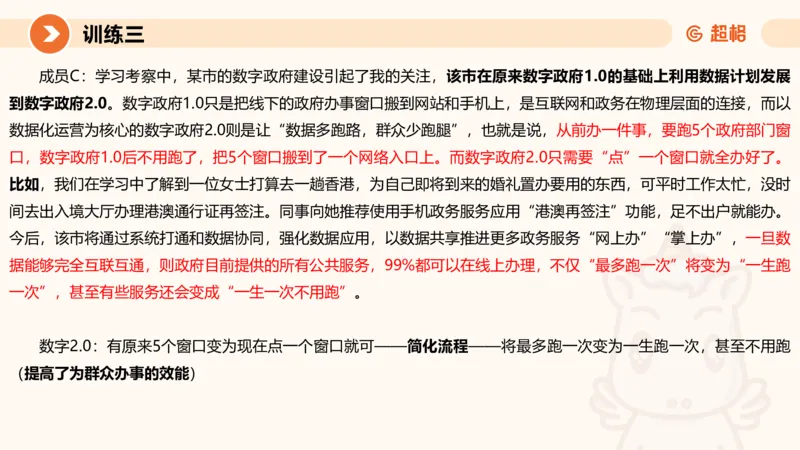 训练三

超格

成员C：学习考察中，某市的数字政府建设引起了我的关注，该市在原来数字政府1.0的基础上利用数据计划发展到数字政府2.0。数字政府1.0只是把线下的政府办事窗口搬到网站和手机上，是互联网和政务在物理层面的连接，而以数据化运营为核心的数字政府2.0则是让“数据多跑路，群众少跑腿”，也就是说，从前办一件事，要跑5个政府部门窗口，数字政府1.0后不用跑了，把5个窗口搬到了一个网络入口上。而数字政府2.0只需要“点”一个窗口就全办好了。比如，我们在学习中了解到一位女士打算去一趟香港，为自己即将到来的婚礼置办要用的东西，可平时工作太忙，没时间去出入境大厅办理港澳通行证再签注。同事向她推荐使用手机政务服务应用“港澳再签注”功能，足不出户就能办。今后，该市将通过系统打通和数据协同，强化数据应用，以数据共享推进更多政务服务“网上办”“掌上办”，一旦数据能够完全互联互通，则政府目前提供的所有公共服务，99%都可以在线上办理，不仅“最多跑一次”将变为“一生跑一次”，甚至有些服务还会变成“一生一次不用跑”。

数字2.0：有原来5个窗口变为现在点一个窗口就可——简化流程——将最多跑一次变为一生跑一次，甚至不用跑（提高了为群众办事的效能）